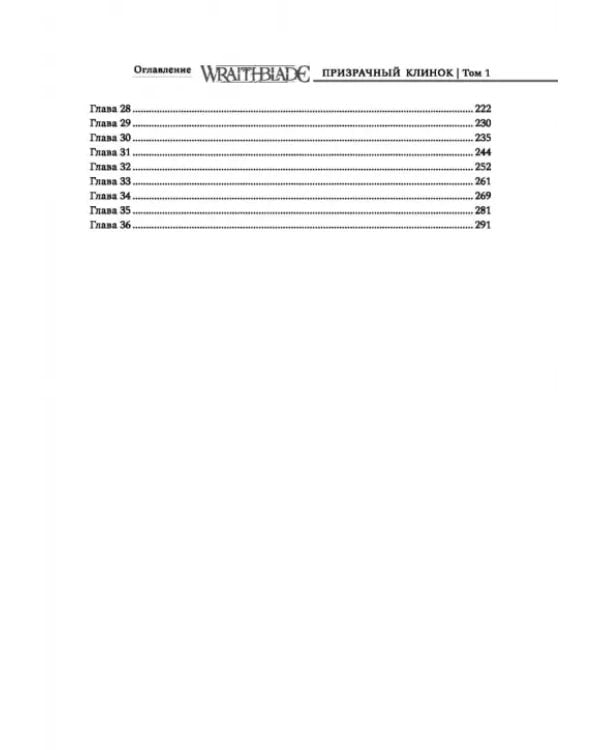 Оглавление WRAITHBLADE ПРИЗРАЧНЫЙ КЛИНОК | Том 1

Глава 28 222
Глава 29 230
Глава 30 235
Глава 31 244
Глава 32 252
Глава 33 261
Глава 34 269
Глава 35 281
Глава 36 291